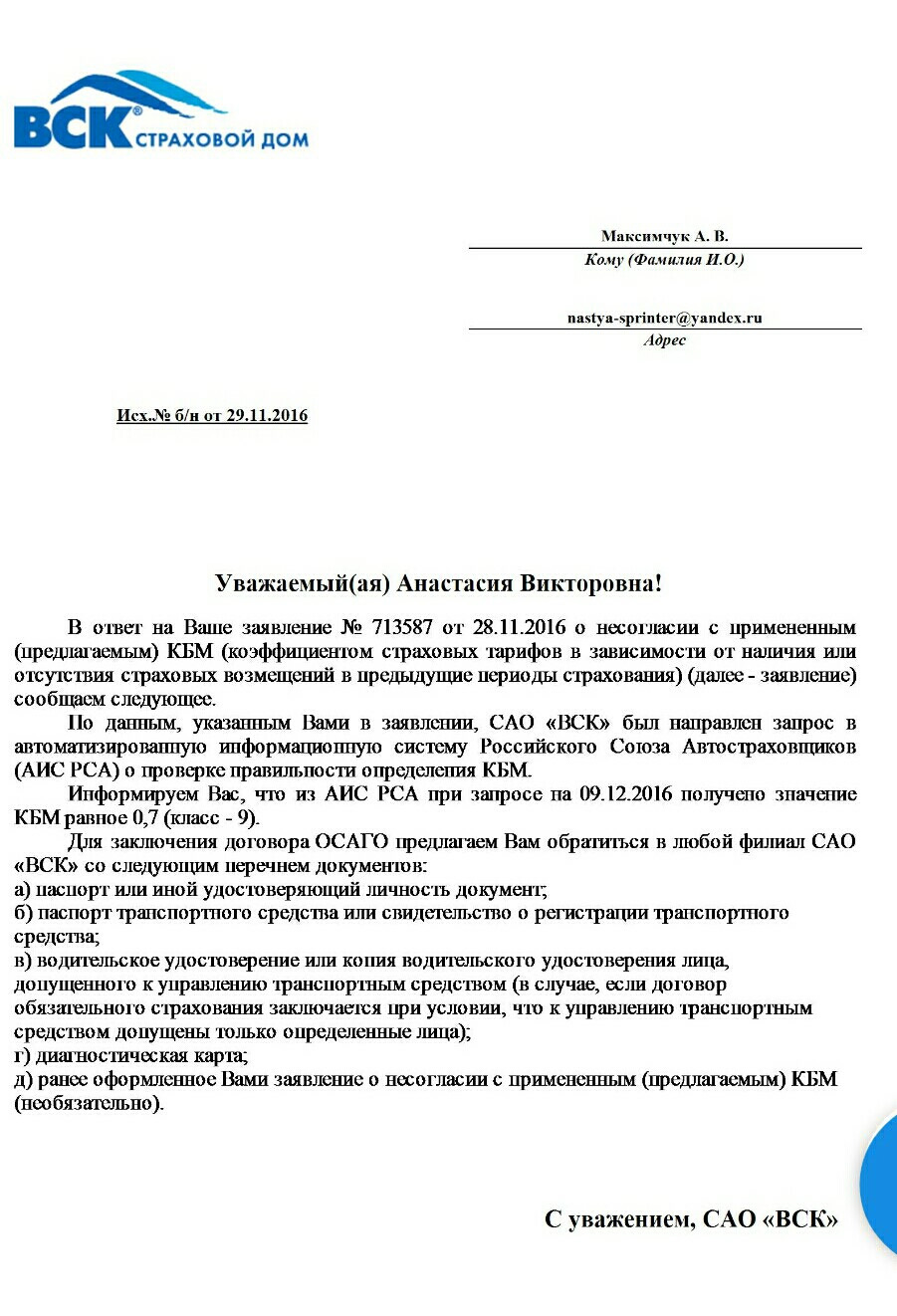 ВСК® СТРАХОВОЙ ДОМ

Максимчук А. В.
Кому (Фамилия И.О.)

nastya-sprinter@yandex.ru
Адрес

Исх.№ б/н от 29.11.2016

Уважаемый(ая) Анастасия Викторовна!

В ответ на Ваше заявление № 713587 от 28.11.2016 о несогласии с примененным (предлагаемым) КБМ (коэффициентом страховых тарифов в зависимости от наличия или отсутствия страховых возмещений в предыдущие периоды страхования) (далее - заявление) сообщаем следующее.

По данным, указанным Вами в заявлении, САО «ВСК» был направлен запрос в автоматизированную информационную систему Российского Союза Автостраховщиков (АИС РСА) о проверке правильности определения КБМ.

Информируем Вас, что из АИС РСА при запросе на 09.12.2016 получено значение КБМ равное 0,7 (класс - 9).

Для заключения договора ОСАГО предлагаем Вам обратиться в любой филиал САО «ВСК» со следующим перечнем документов:
а) паспорт или иной удостоверяющий личность документ;
б) паспорт транспортного средства или свидетельство о регистрации транспортного средства;
в) водительское удостоверение или копия водительского удостоверения лица, допущенного к управлению транспортным средством (в случае, если договор обязательного страхования заключается при условии, что к управлению транспортным средством допущены только определенные лица);
г) диагностическая карта;
д) ранее оформленное Вами заявление о несогласии с примененным (предлагаемым) КБМ (необязательно).

С уважением, САО «ВСК»